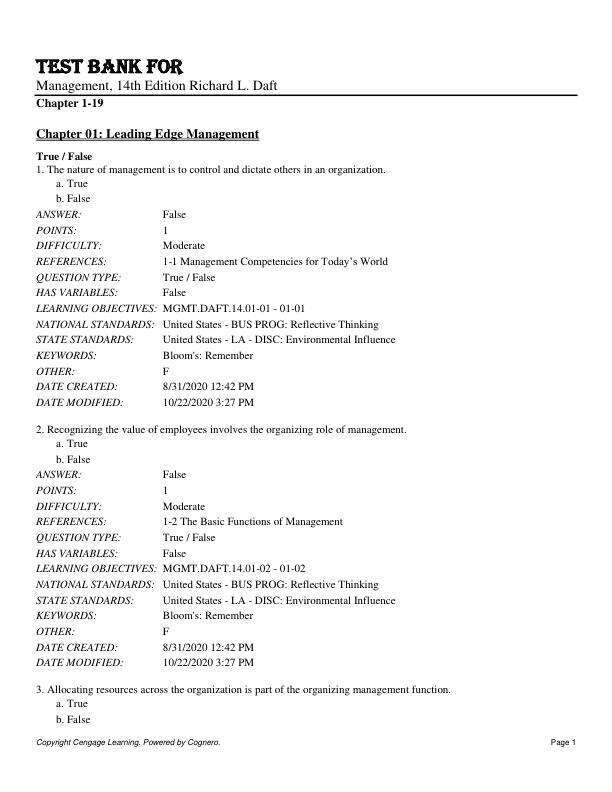 TEST BANK FOR
Management, 14th Edition Richard L. Daft
Chapter 1-19

Chapter 01: Leading Edge Management

True / False
1. The nature of management is to control and dictate others in an organization.
a. True
b. False
ANSWER: False
POINTS: 1
DIFFICULTY: Moderate
REFERENCES: 1-1 Management Competencies for Today's World
QUESTION TYPE: True / False
HAS VARIABLES: False
LEARNING OBJECTIVES: MGMT.DAFT.14.01-01 - 01-01
NATIONAL STANDARDS: United States - BUS PROG: Reflective Thinking
STATE STANDARDS: United States - LA - DISC: Environmental Influence
KEYWORDS: Bloom's: Remember
OTHER: F
DATE CREATED: 8/31/2020 12:42 PM
DATE MODIFIED: 10/22/2020 3:27 PM

2. Recognizing the value of employees involves the organizing role of management.
a. True
b. False
ANSWER: False
POINTS: 1
DIFFICULTY: Moderate
REFERENCES: 1-2 The Basic Functions of Management
QUESTION TYPE: True / False
HAS VARIABLES: False
LEARNING OBJECTIVES: MGMT.DAFT.14.01-02 - 01-02
NATIONAL STANDARDS: United States - BUS PROG: Reflective Thinking
STATE STANDARDS: United States - LA - DISC: Environmental Influence
KEYWORDS: Bloom's: Remember
OTHER: F
DATE CREATED: 8/31/2020 12:42 PM
DATE MODIFIED: 10/22/2020 3:27 PM

3. Allocating resources across the organization is part of the organizing management function.
a. True
b. False

Copyright Cengage Learning. Powered by Cognero.
Page 1